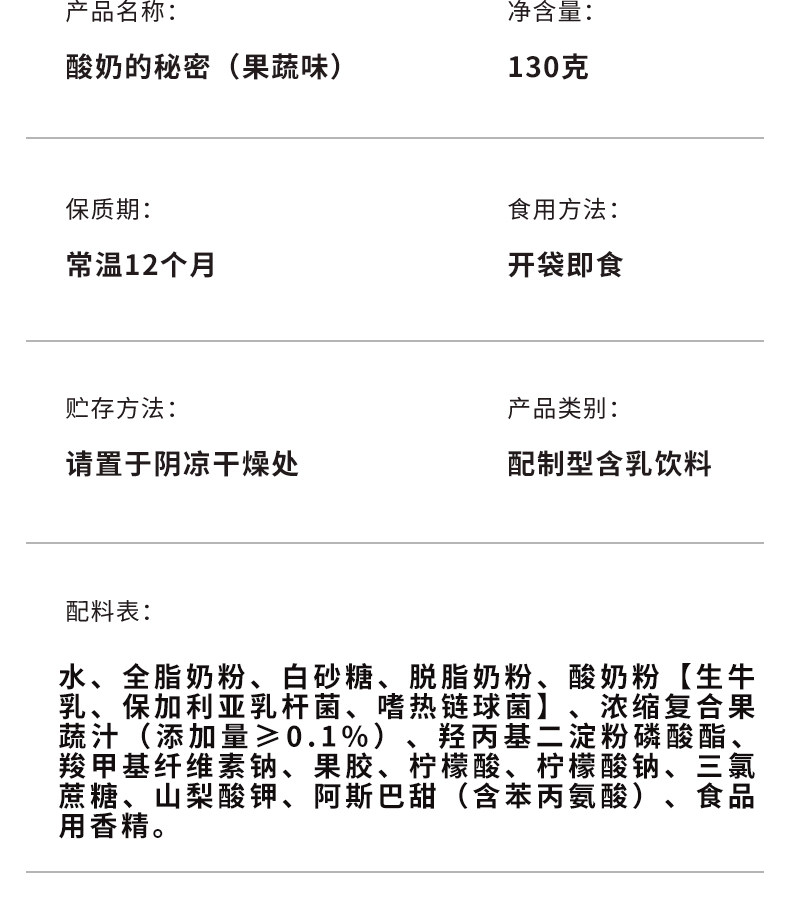 产品名称:

酸奶的秘密（果蔬味）

净含量:

130克

保质期:

常温12个月

食用方法:

开袋即食

贮存方法:

请置于阴凉干燥处

产品类别:

配制型含乳饮料

配料表:

水、全脂奶粉、白砂糖、脱脂奶粉、酸奶粉【生牛乳、保加利亚乳杆菌、嗜热链球菌】、浓缩复合果蔬汁（添加量≥0.1%）、羟丙基二淀粉磷酸酯、羧甲基纤维素钠、果胶、柠檬酸、柠檬酸钠、三氯蔗糖、山梨酸钾、阿斯巴甜（含苯丙氨酸）、食品用香精。